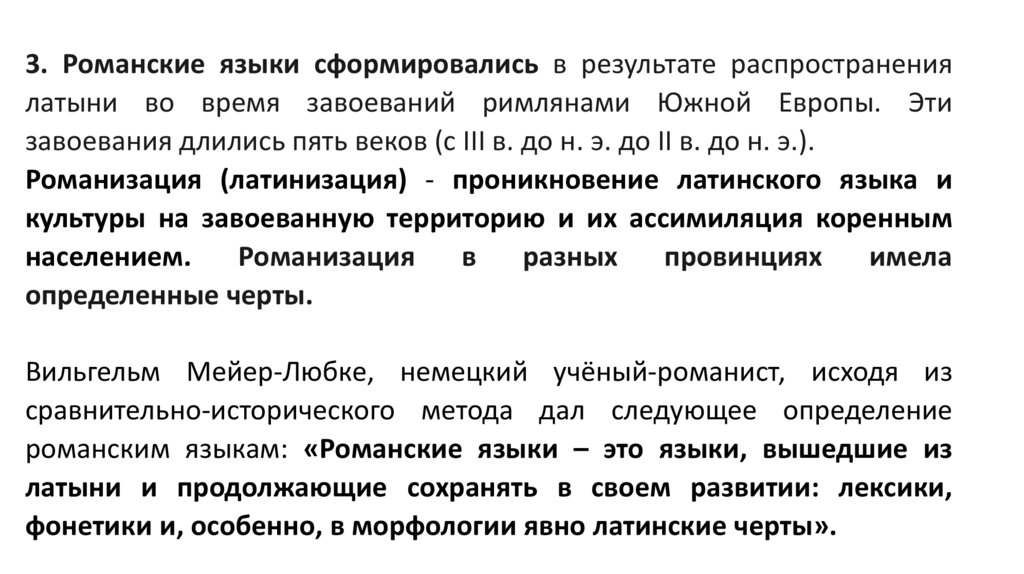 3. Романские языки сформировались в результате распространения латыни во время завоеваний римлянами Южной Европы. Эти завоевания длились пять веков (с III в. до н. э. до II в. до н. э.).
Романизация (латинизация) - проникновение латинского языка и культуры на завоеванную территорию и их ассимиляция коренным населением. Романизация в разных провинциях имела определенные черты.

Вильгельм Мейер-Любке, немецкий учёный-романист, исходя из сравнительно-исторического метода дал следующее определение романским языкам: «Романские языки – это языки, вышедшие из латыни и продолжающие сохранять в своем развитии: лексики, фонетики и, особенно, в морфологии явно латинские черты».